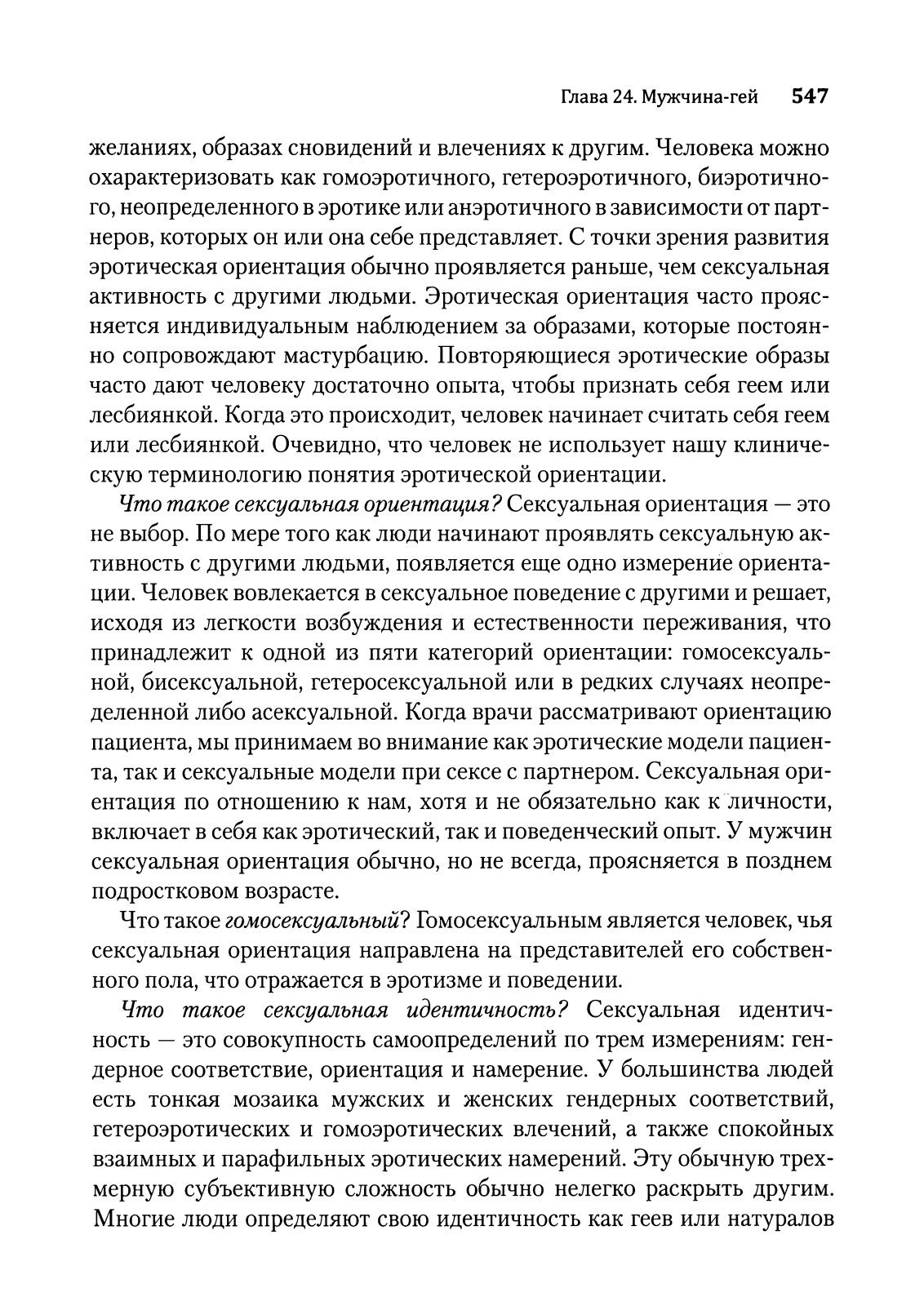 Глава 24. Мужчина-гей 547

желаниях, образах сновидений и влечениях к другим. Человека можно охарактеризовать как гомоэротичного, гетероэротичного, биэротичного, неопределенного в эротике или анэротичного в зависимости от партнеров, которых он или она себе представляет. С точки зрения развития эротическая ориентация обычно проявляется раньше, чем сексуальная активность с другими людьми. Эротическая ориентация часто проясняется индивидуальным наблюдением за образами, которые постоянно сопровождают мастурбацию. Повторяющиеся эротические образы часто дают человеку достаточно опыта, чтобы признать себя геем или лесбиянкой. Когда это происходит, человек начинает считать себя геем или лесбиянкой. Очевидно, что человек не использует нашу клиническую терминологию понятия эротической ориентации.

Что такое сексуальная ориентация? Сексуальная ориентация — это не выбор. По мере того как люди начинают проявлять сексуальную активность с другими людьми, появляется еще одно измерение ориентации. Человек вовлекается в сексуальное поведение с другими и решает, исходя из легкости возбуждения и естественности переживания, что принадлежит к одной из пяти категорий ориентации: гомосексуальной, бисексуальной, гетеросексуальной или в редких случаях неопределенной либо асексуальной. Когда врачи рассматривают ориентацию пациента, мы принимаем во внимание как эротические модели пациента, так и сексуальные модели при сексе с партнером. Сексуальная ориентация по отношению к нам, хотя и не обязательно как к личности, включает в себя как эротический, так и поведенческий опыт. У мужчин сексуальная ориентация обычно, но не всегда, проясняется в позднем подростковом возрасте.

Что такое гомосексуальный? Гомосексуальным является человек, чья сексуальная ориентация направлена на представителей его собственного пола, что отражается в эротизме и поведении.

Что такое сексуальная идентичность? Сексуальная идентичность — это совокупность самоопределений по трем измерениям: гендерное соответствие, ориентация и намерение. У большинства людей есть тонкая мозаика мужских и женских гендерных соответствий, гетероэротических и гомоэротических влечений, а также спокойных взаимных и парафильных эротических намерений. Эту обычную трехмерную субъективную сложность обычно нелегко раскрыть другим. Многие люди определяют свою идентичность как геев или натуралов